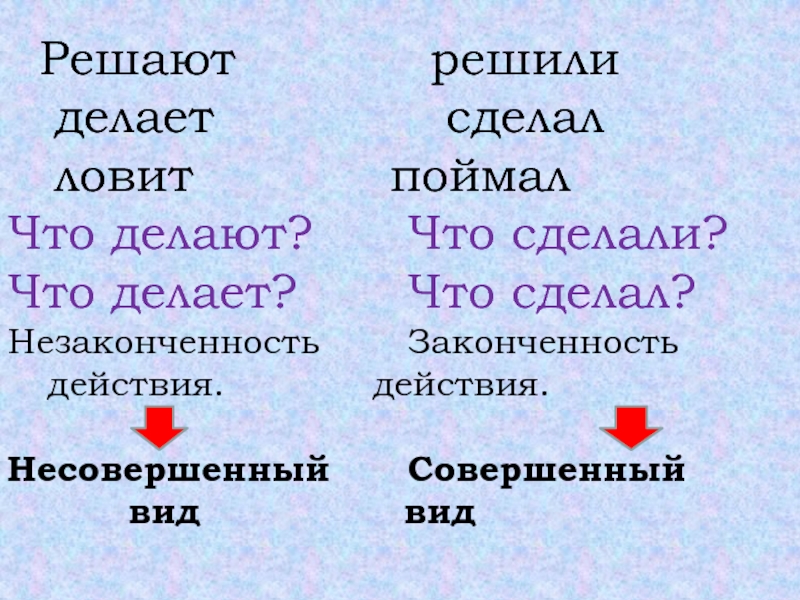 Решают
делает
ловит
Что делают?
Что делает?
Незаконченность действия.

Несовершенный вид

решили
сделал
поймал
Что сделали?
Что сделал?
Законченность действия.

Совершенный вид